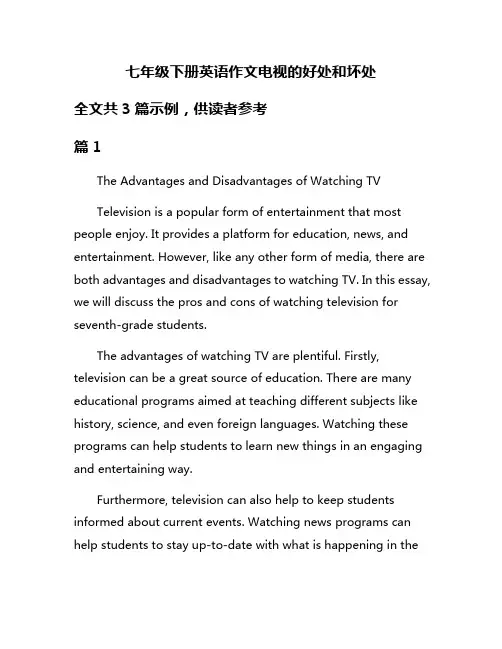 七年级下册英语作文电视的好处和坏处

全文共 3 篇示例，供读者参考

篇 1

The Advantages and Disadvantages of Watching TV

Television is a popular form of entertainment that most people enjoy. It provides a platform for education, news, and entertainment. However, like any other form of media, there are both advantages and disadvantages to watching TV. In this essay, we will discuss the pros and cons of watching television for seventh-grade students.

The advantages of watching TV are plentiful. Firstly, television can be a great source of education. There are many educational programs aimed at teaching different subjects like history, science, and even foreign languages. Watching these programs can help students to learn new things in an engaging and entertaining way.

Furthermore, television can also help to keep students informed about current events. Watching news programs can help students to stay up-to-date with what is happening in the